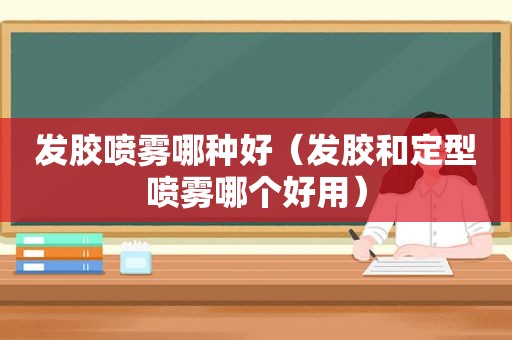 发胶喷雾哪种好（发胶和定型喷雾哪个好用）